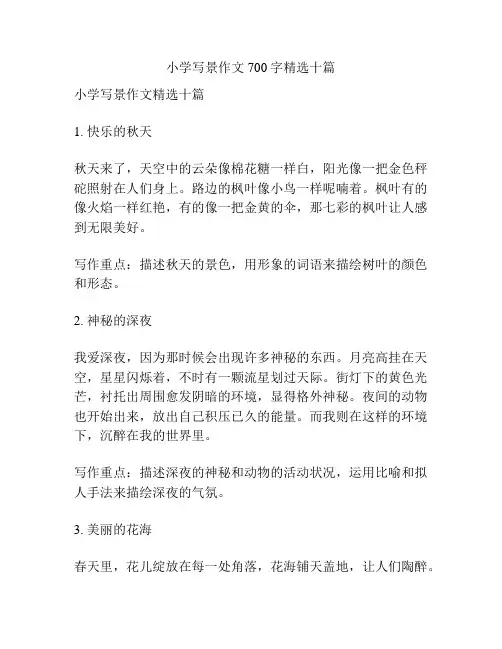 小学写景作文 700 字精选十篇

小学写景作文精选十篇

1. 快乐的秋天

秋天来了，天空中的云朵像棉花糖一样白，阳光像一把金色秤砣照射在人们身上。路边的枫叶像小鸟一样呢喃着。枫叶有的像火焰一样红艳，有的像一把金黄的伞，那七彩的枫叶让人感到无限美好。

写作重点：描述秋天的景色，用形象的词语来描绘树叶的颜色和形态。

2. 神秘的深夜

我爱深夜，因为那时候会出现许多神秘的东西。月亮高挂在天空，星星闪烁着，不时有一颗流星划过天际。街灯下的黄色光芒，衬托出周围愈发阴暗的环境，显得格外神秘。夜间的动物也开始出来，放出自己积压已久的能量。而我则在这样的环境下，沉醉在我的世界里。

写作重点：描述深夜的神秘和动物的活动状况，运用比喻和拟人手法来描绘深夜的气氛。

3. 美丽的花海

春天里，花儿绽放在每一处角落，花海铺天盖地，让人们陶醉。